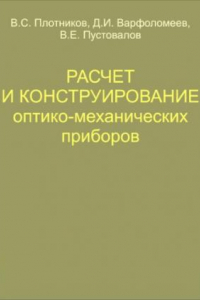 В.С. Плотников, Д.И. Варфоломеев, В.Е. Пустовалов

РАСЧЕТ И КОНСТРУИРОВАНИЕ оптико-механических приборов